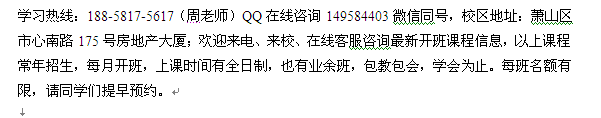 学习热线：188-5817-5617（周老师）QQ 在线咨询 149584403 微信同号，校区地址：萧山区市心南路 175 号房地产大厦；欢迎来电、来校、在线客服咨询最新开班课程信息，以上课程常年招生，每月开班，上课时间有全日制，也有业余班，包教包会，学会为止。每班名额有限，请同学们提早预约。